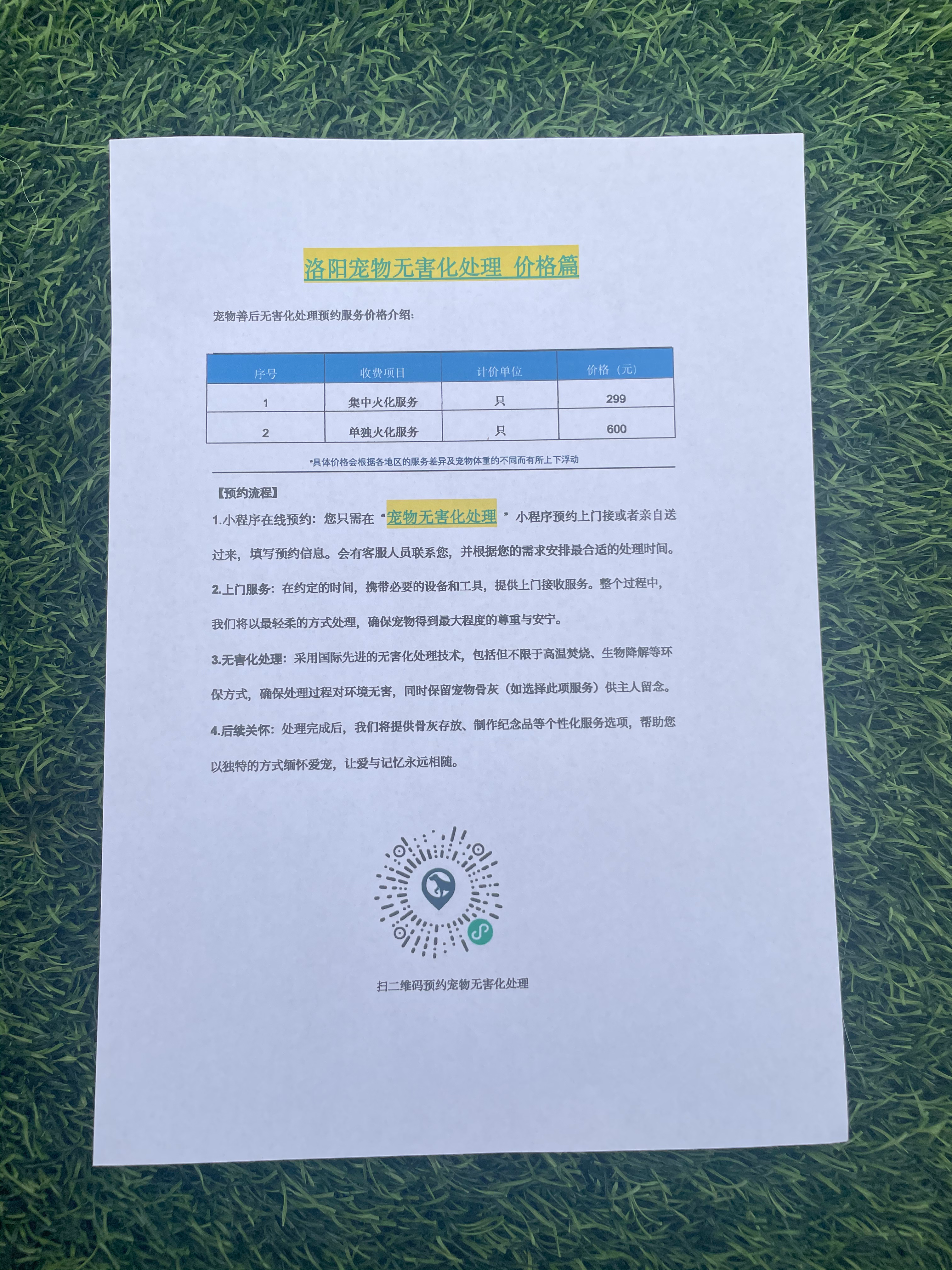 洛阳宠物无害化处理 价格篇

宠物善后无害化处理预约服务价格介绍:

| 序号 | 收费项目 | 计价单位 | 价格（元） |
|---|---|---|---|
| 1 | 集中火化服务 | 只 | 299 |
| 2 | 单独火化服务 | 只 | 600 |

*具体价格会根据各地区的服务差异及宠物体重的不同而有所上下浮动

【预约流程】

1.小程序在线预约：您只需在“宠物无害化处理”小程序预约上门接或者亲自送过来，填写预约信息。会有客服人员联系您，并根据您的需求安排最合适的处理时间。

2.上门服务：在约定的时间，携带必要的设备和工具，提供上门接收服务。整个过程中，我们将以最轻柔的方式处理，确保宠物得到最大程度的尊重与安宁。

3.无害化处理：采用国际先进的无害化处理技术，包括但不限于高温焚烧、生物降解等环保方式，确保处理过程对环境无害，同时保留宠物骨灰（如选择此项服务）供主人留念。

4.后续关怀：处理完成后，我们将提供骨灰存放、制作纪念品等个性化服务选项，帮助您以独特的方式缅怀爱宠，让爱与记忆永远相随。

扫二维码预约宠物无害化处理